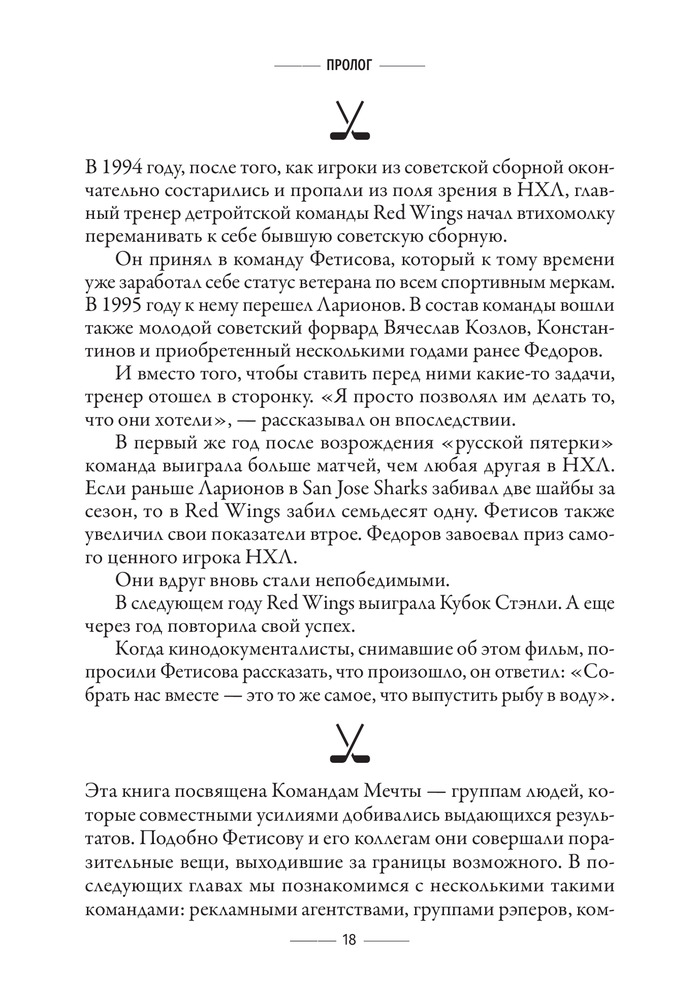 ПРОЛОГ

В 1994 году, после того, как игроки из советской сборной окончательно состарились и пропали из поля зрения в НХЛ, главный тренер детройтской команды Red Wings начал втихомолку переманивать к себе бывшую советскую сборную.

Он принял в команду Фетисова, который к тому времени уже заработал себе статус ветерана по всем спортивным меркам. В 1995 году к нему перешел Ларионов. В состав команды вошли также молодой советский форвард Вячеслав Козлов, Константинов и приобретенный несколькими годами ранее Федоров.

И вместо того, чтобы ставить перед ними какие-то задачи, тренер отошел в сторонку. «Я просто позволял им делать то, что они хотели», — рассказывал он впоследствии.

В первый же год после возрождения «русской пятерки» команда выиграла больше матчей, чем любая другая в НХЛ. Если раньше Ларионов в San Jose Sharks забивал две шайбы за сезон, то в Red Wings забил семьдесят одну. Фетисов также увеличил свои показатели втрое. Федоров завоевал приз самого ценного игрока НХЛ.

Они вдруг вновь стали непобедимыми.

В следующем году Red Wings выиграла Кубок Стэнли. А еще через год повторила свой успех.

Когда кинодокументалисты, снимавшие об этом фильм, попросили Фетисова рассказать, что произошло, он ответил: «Собрать нас вместе — это то же самое, что выпустить рыбу в воду».

Эта книга посвящена Командам Мечты — группам людей, которые совместными усилиями добивались выдающихся результатов. Подобно Фетисову и его коллегам они совершали поразительные вещи, выходившие за границы возможного. В последующих главах мы познакомимся с несколькими такими командами: рекламными агентствами, группами рэперов, ком-

18